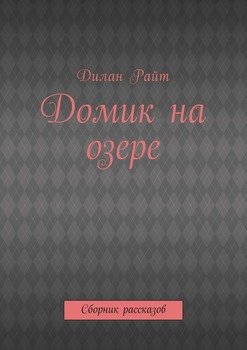 Дилан Райт

Домик на озере

Сборник рассказов